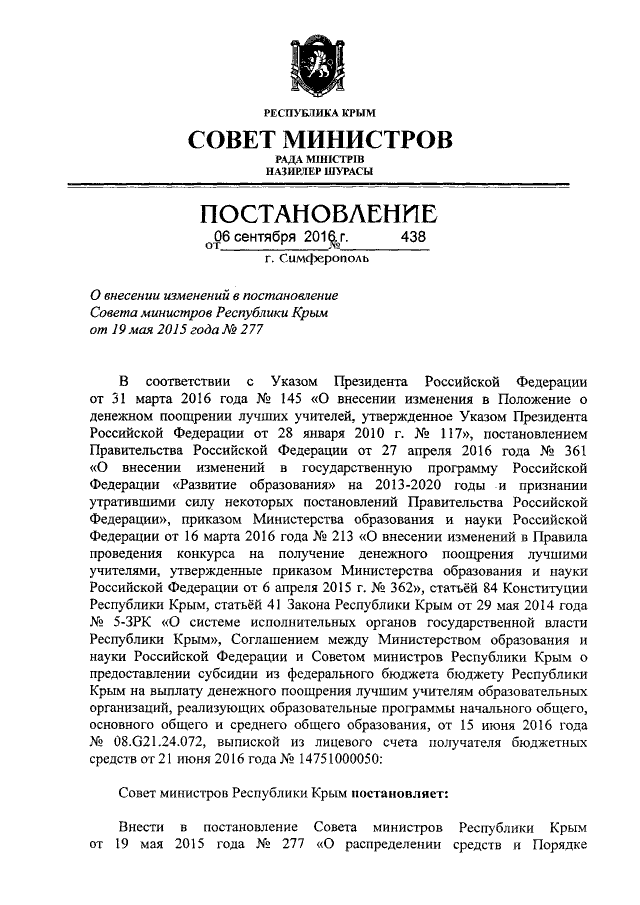 РЕСПУБЛИКА КРЫМ

СОВЕТ МИНИСТРОВ

РАДА МІНІСТРІВ
НАЗИРЛЕР ШУРАСЫ

ПОСТАНОВЛЕНИЕ

от 06 сентября 2016 г. № 438

г. Симферополь

О внесении изменений в постановление Совета министров Республики Крым от 19 мая 2015 года № 277

В соответствии с Указом Президента Российской Федерации от 31 марта 2016 года № 145 «О внесении изменения в Положение о денежном поощрении лучших учителей, утвержденное Указом Президента Российской Федерации от 28 января 2010 г. № 117», постановлением Правительства Российской Федерации от 27 апреля 2016 года № 361 «О внесении изменений в государственную программу Российской Федерации «Развитие образования» на 2013-2020 годы и признании утратившими силу некоторых постановлений Правительства Российской Федерации», приказом Министерства образования и науки Российской Федерации от 16 марта 2016 года № 213 «О внесении изменений в Правила проведения конкурса на получение денежного поощрения лучшими учителями, утвержденные приказом Министерства образования и науки Российской Федерации от 6 апреля 2015 г. № 362», статьёй 84 Конституции Республики Крым, статьёй 41 Закона Республики Крым от 29 мая 2014 года № 5-ЗРК «О системе исполнительных органов государственной власти Республики Крым», Соглашением между Министерством образования и науки Российской Федерации и Советом министров Республики Крым о предоставлении субсидии из федерального бюджета бюджету Республики Крым на выплату денежного поощрения лучшим учителям образовательных организаций, реализующих образовательные программы начального общего, основного общего и среднего общего образования, от 15 июня 2016 года № 08.G21.24.072, выпиской из лицевого счета получателя бюджетных средств от 21 июня 2016 года № 14751000050:

Совет министров Республики Крым постановляет:

Внести в постановление Совета министров Республики Крым от 19 мая 2015 года № 277 «О распределении средств и Порядке